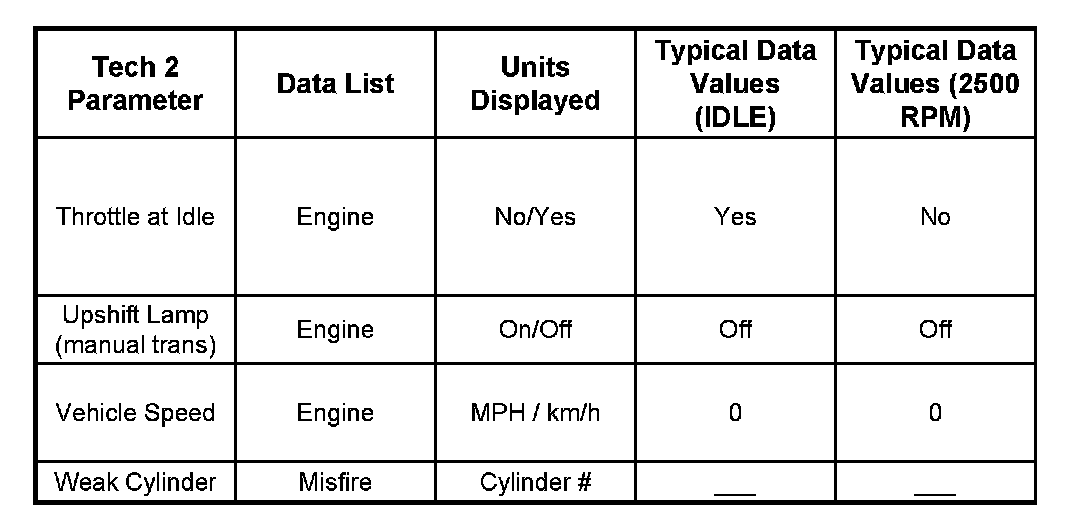 | Tech 2 Parameter | Data List | Units Displayed | Typical Data Values (IDLE) | Typical Data Values (2500 RPM) |
|---|---|---|---|---|
| Throttle at Idle | Engine | No/Yes | Yes | No |
| Upshift Lamp (manual trans) | Engine | On/Off | Off | Off |
| Vehicle Speed | Engine | MPH / km/h | 0 | 0 |
| Weak Cylinder | Misfire | Cylinder # | ___ | ___ |